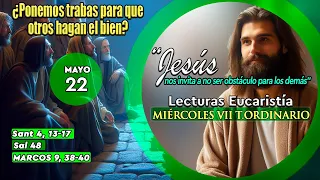 ¿Ponemos trabas para que otros hagan el bien?

MAYO
22

"Jesús
nos invita a no ser obstáculo para los demás"

Lecturas Eucaristía
MIÉRCOLES VII T.ORDINARIO

Sant 4, 13-17
Sal 48
MARCOS 9, 38-40